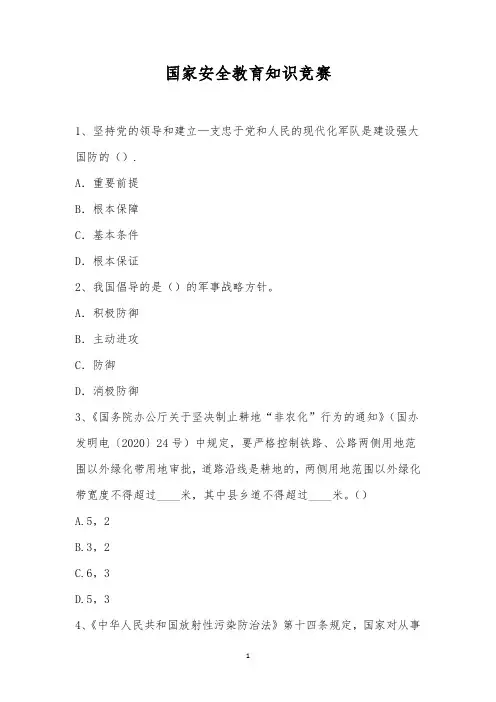 国家安全教育知识竞赛

1、坚持党的领导和建立一支忠于党和人民的现代化军队是建设强大国防的（）.

A. 重要前提

B. 根本保障

C. 基本条件

D. 根本保证

2、我国倡导的是（）的军事战略方针。

A. 积极防御

B. 主动进攻

C. 防御

D. 消极防御

3、《国务院办公厅关于坚决制止耕地“非农化”行为的通知》（国办发明电〔2020〕24号）中规定，要严格控制铁路、公路两侧用地范围以外绿化带用地审批，道路沿线是耕地的，两侧用地范围以外绿化带宽度不得超过____米，其中县乡道不得超过____米。（）

A.5，2

B.3，2

C.6，3

D.5，3

4、《中华人民共和国放射性污染防治法》第十四条规定，国家对从事

1